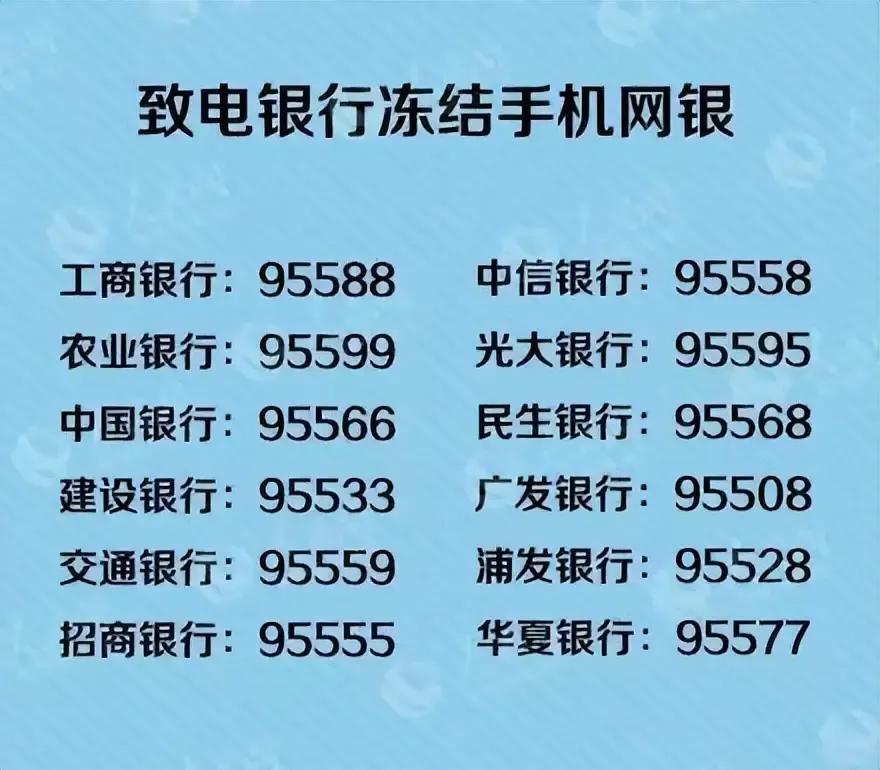 致电银行冻结手机网银

工商银行：95588
农业银行：95599
中国银行：95566
建设银行：95533
交通银行：95559
招商银行：95555

中信银行：95558
光大银行：95595
民生银行：95568
广发银行：95508
浦发银行：95528
华夏银行：95577